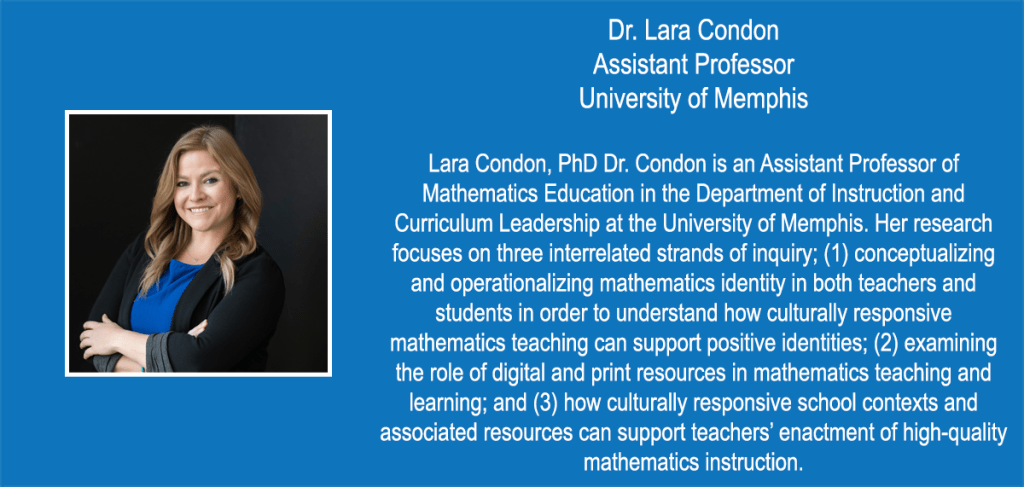 Dr. Lara Condon
Assistant Professor
University of Memphis

Lara Condon, PhD Dr. Condon is an Assistant Professor of Mathematics Education in the Department of Instruction and Curriculum Leadership at the University of Memphis. Her research focuses on three interrelated strands of inquiry; (1) conceptualizing and operationalizing mathematics identity in both teachers and students in order to understand how culturally responsive mathematics teaching can support positive identities; (2) examining the role of digital and print resources in mathematics teaching and learning; and (3) how culturally responsive school contexts and associated resources can support teachers' enactment of high-quality mathematics instruction.